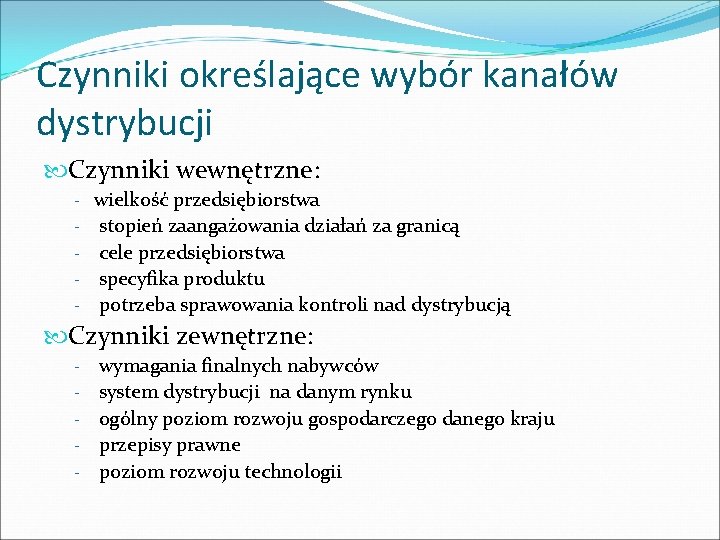 Czynniki określające wybór kanałów dystrybucji

Czynniki wewnętrzne:
- wielkość przedsiębiorstwa
- stopień zaangażowania działań za granicą
- cele przedsiębiorstwa
- specyfika produktu
- potrzeba sprawowania kontroli nad dystrybucją

Czynniki zewnętrzne:
- wymagania finalnych nabywców
- system dystrybucji na danym rynku
- ogólny poziom rozwoju gospodarczego danego kraju
- przepisy prawne
- poziom rozwoju technologii